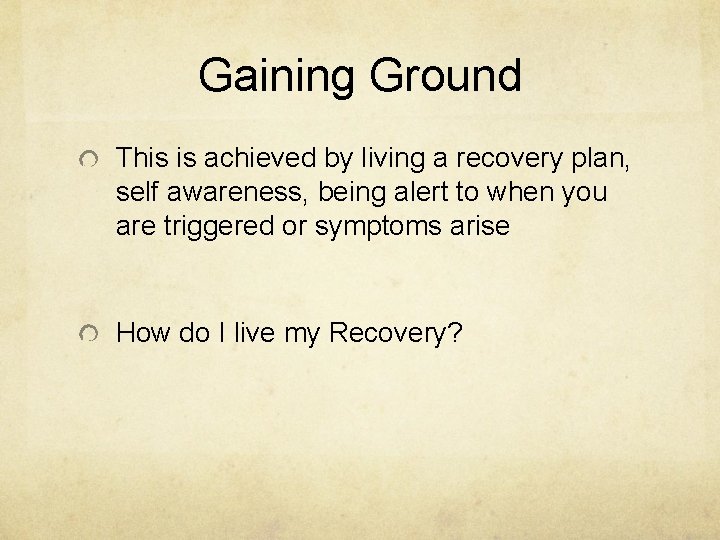 Gaining Ground

This is achieved by living a recovery plan, self awareness, being alert to when you are triggered or symptoms arise

How do I live my Recovery?